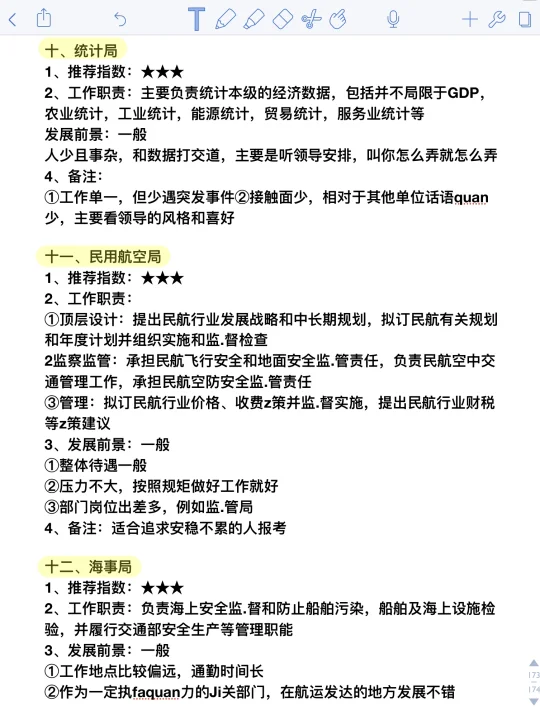 十、统计局
1、推荐指数：★★★
2、工作职责：主要负责统计本级的经济数据，包括并不局限于GDP，农业统计，工业统计，能源统计，贸易统计，服务业统计等
发展前景：一般
人少且事杂，和数据打交道，主要是听领导安排，叫你怎么弄就怎么弄
4、备注：
①工作单一，但少遇突发事件②接触面少，相对于其他单位话语quan少，主要看领导的风格和喜好

十一、民用航空局
1、推荐指数：★★★
2、工作职责：
①顶层设计：提出民航行业发展战略和中长期规划，拟订民航有关规划和年度计划并组织实施和监.督检查
2监察监管：承担民航飞行安全和地面安全监.管责任，负责民航空中交通管理工作，承担民航空防安全监.管责任
③管理：拟订民航行业价格、收费z策并监.督实施，提出民航行业财税等z策建议
3、发展前景：一般
①整体待遇一般
②压力不大，按照规矩做好工作就好
③部门岗位出差多，例如监.管局
4、备注：适合追求安稳不累的人报考

十二、海事局
1、推荐指数：★★★
2、工作职责：负责海上安全监.督和防止船舶污染，船舶及海上设施检验，并履行交通部安全生产等管理职能
3、发展前景：一般
①工作地点比较偏远，通勤时间长
②作为一定执faquan力的Ji关部门，在航运发达的地方发展不错

173
174